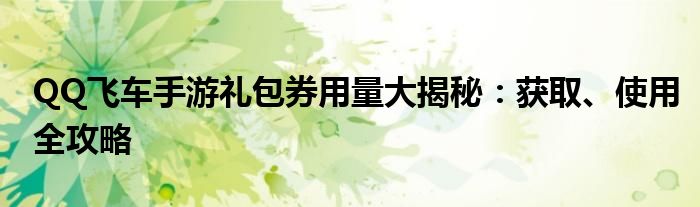 QQ飞车手游礼包券用量大揭秘：获取、使用全攻略